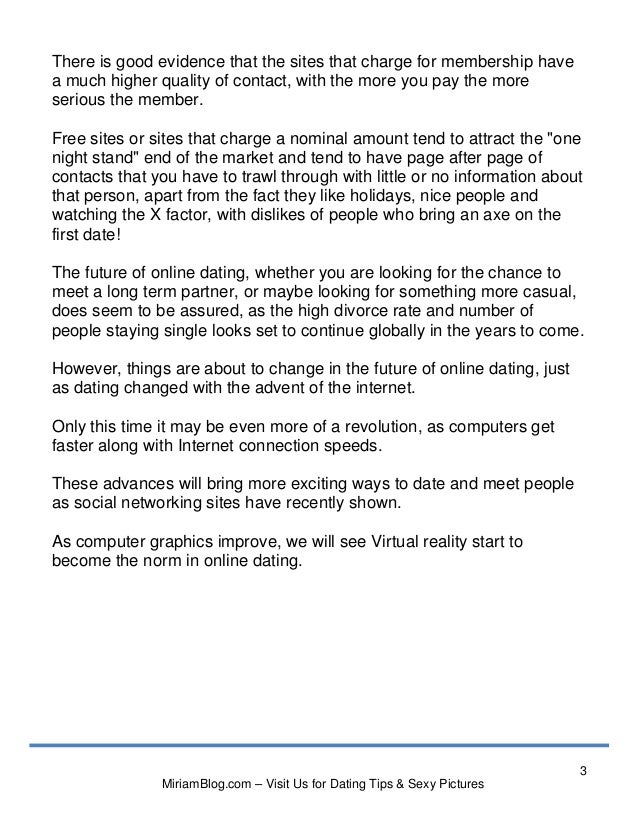 There is good evidence that the sites that charge for membership have a much higher quality of contact, with the more you pay the more serious the member.

Free sites or sites that charge a nominal amount tend to attract the "one night stand" end of the market and tend to have page after page of contacts that you have to trawl through with little or no information about that person, apart from the fact they like holidays, nice people and watching the X factor, with dislikes of people who bring an axe on the first date!

The future of online dating, whether you are looking for the chance to meet a long term partner, or maybe looking for something more casual, does seem to be assured, as the high divorce rate and number of people staying single looks set to continue globally in the years to come.

However, things are about to change in the future of online dating, just as dating changed with the advent of the internet.

Only this time it may be even more of a revolution, as computers get faster along with Internet connection speeds.

These advances will bring more exciting ways to date and meet people as social networking sites have recently shown.

As computer graphics improve, we will see Virtual reality start to become the norm in online dating.

3

MiriamBlog.com – Visit Us for Dating Tips & Sexy Pictures